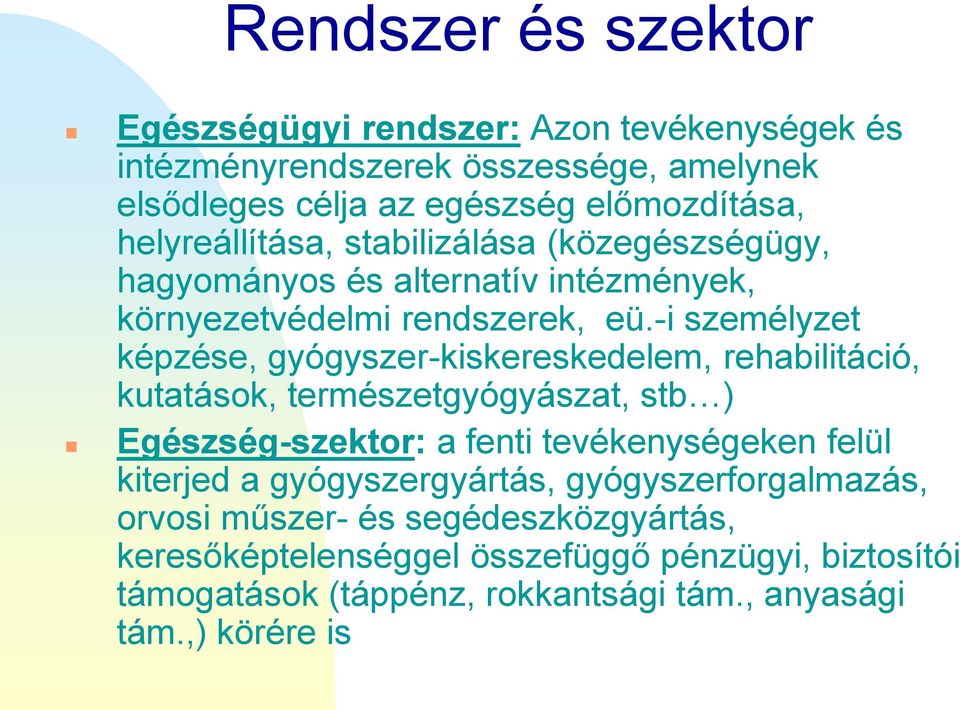 Rendszer és szektor

Egészségügyi rendszer: Azon tevékenységek és intézményrendszerek összessége, amelynek elsődleges célja az egészség előmozdítása, helyreállítása, stabilizálása (közegészségügy, hagyományos és alternatív intézmények, környezetvédelmi rendszerek, eü.-i személyzet képzése, gyógyszer-kiskereskedelem, rehabilitáció, kutatások, természetgyógyászat, stb…)

Egészség-szektor: a fenti tevékenységeken felül kiterjed a gyógyszergyártás, gyógyszerforgalmazás, orvosi műszer- és segédeszközgyártás, keresőképtelenséggel összefüggő pénzügyi, biztosítói támogatások (táppénz, rokkantsági tám., anyasági tám.,) körére is